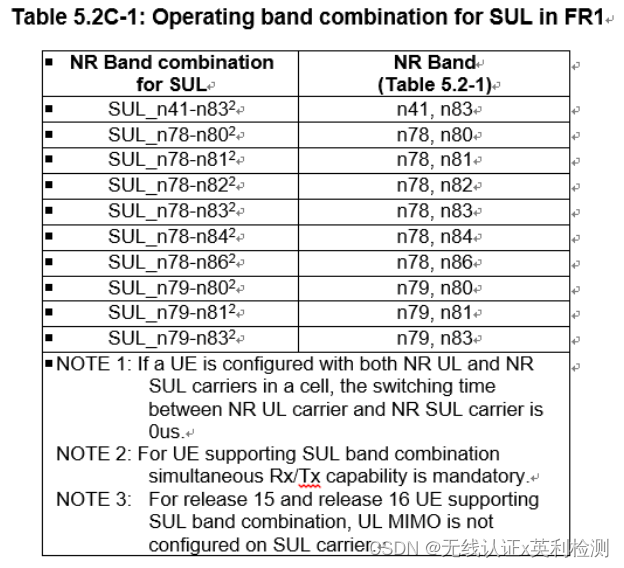 Table 5.2C-1: Operating band combination for SUL in FR1

| NR Band combination for SUL | NR Band (Table 5.2-1) |
|---|---|
| SUL_n41-n83$^2$ | n41, n83 |
| SUL_n78-n80$^2$ | n78, n80 |
| SUL_n78-n81$^2$ | n78, n81 |
| SUL_n78-n82$^2$ | n78, n82 |
| SUL_n78-n83$^2$ | n78, n83 |
| SUL_n78-n84$^2$ | n78, n84 |
| SUL_n78-n86$^2$ | n78, n86 |
| SUL_n79-n80$^2$ | n79, n80 |
| SUL_n79-n81$^2$ | n79, n81 |
| SUL_n79-n83$^2$ | n79, n83 |

NOTE 1: If a UE is configured with both NR UL and NR SUL carriers in a cell, the switching time between NR UL carrier and NR SUL carrier is 0us.
NOTE 2: For UE supporting SUL band combination simultaneous Rx/Tx capability is mandatory.
NOTE 3: For release 15 and release 16 UE supporting SUL band combination, UL MIMO is not configured on SUL carrier.

CSDN @无线认证x英利检测